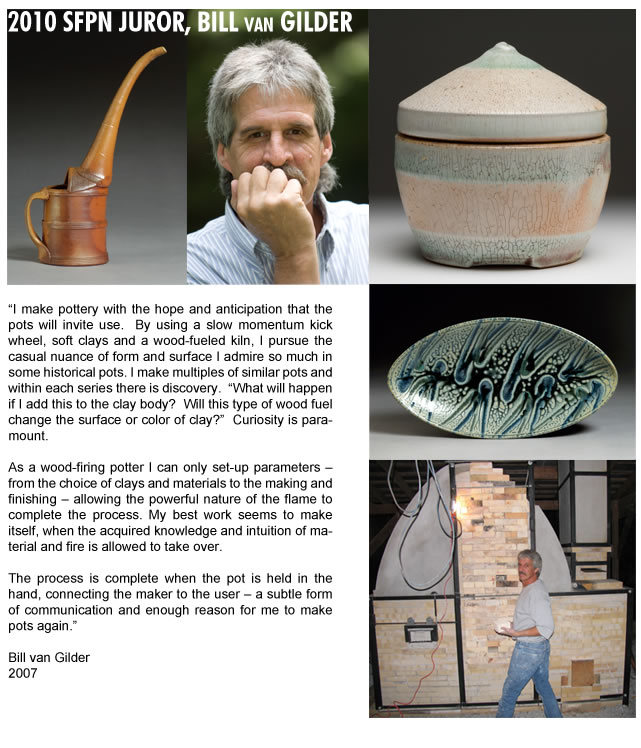 2010 SFPN JUROR, BILL VAN GILDER

"I make pottery with the hope and anticipation that the pots will invite use. By using a slow momentum kick wheel, soft clays and a wood-fueled kiln, I pursue the casual nuance of form and surface I admire so much in some historical pots. I make multiples of similar pots and within each series there is discovery. "What will happen if I add this to the clay body? Will this type of wood fuel change the surface or color of clay?" Curiosity is paramount.

As a wood-firing potter I can only set-up parameters – from the choice of clays and materials to the making and finishing – allowing the powerful nature of the flame to complete the process. My best work seems to make itself, when the acquired knowledge and intuition of material and fire is allowed to take over.

The process is complete when the pot is held in the hand, connecting the maker to the user – a subtle form of communication and enough reason for me to make pots again."

Bill van Gilder
2007